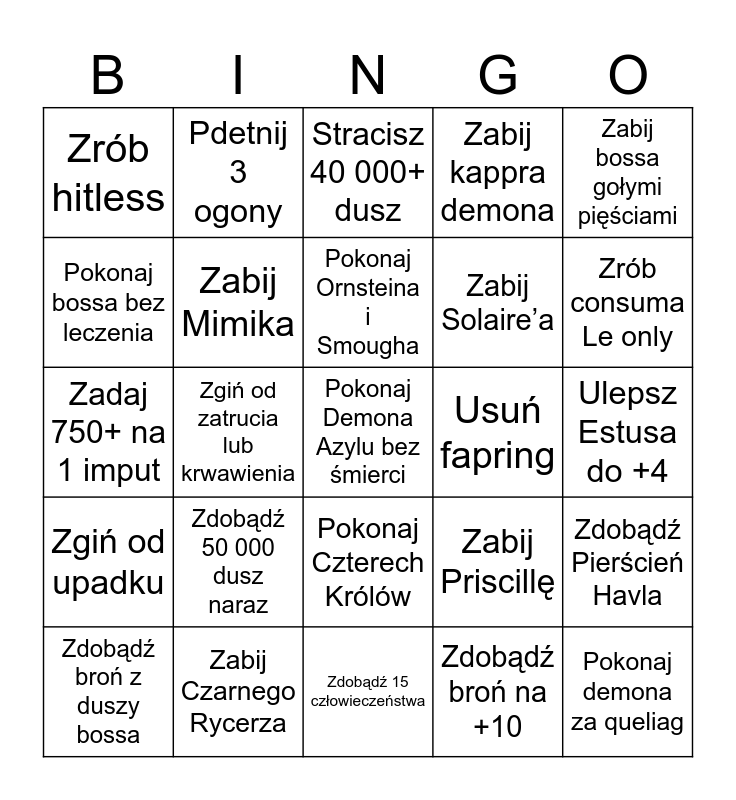 | B | I | N | G | O |
|---|---|---|---|---|
| Zrób hitless | Pdetnij 3 ogony | Stracisz 40 000+ dusz | Zabij kappra demona | Zabij bossa gołymi pięściami |
| Pokonaj bossa bez leczenia | Zabij Mimika | Pokonaj Ornsteina i Smougha | Zabij Solaire'a | Zrób consuma Le only |
| Zadaj 750+ na 1 imput | Zgiń od zatrucia lub krwawienia | Pokonaj Demona Azylu bez śmierci | Usuń fapring | Ulepsz Estusa do +4 |
| Zgiń od upadku | Zdobądź 50 000 dusz naraz | Pokonaj Czterech Królów | Zabij Priscillę | Zdobądź Pierścień Havla |
| Zdobądź broń z duszy bossa | Zabij Czarnego Rycerza | Zdobądź 15 człowieczeństwa | Zdobądź broń na +10 | Pokonaj demona za queliag |